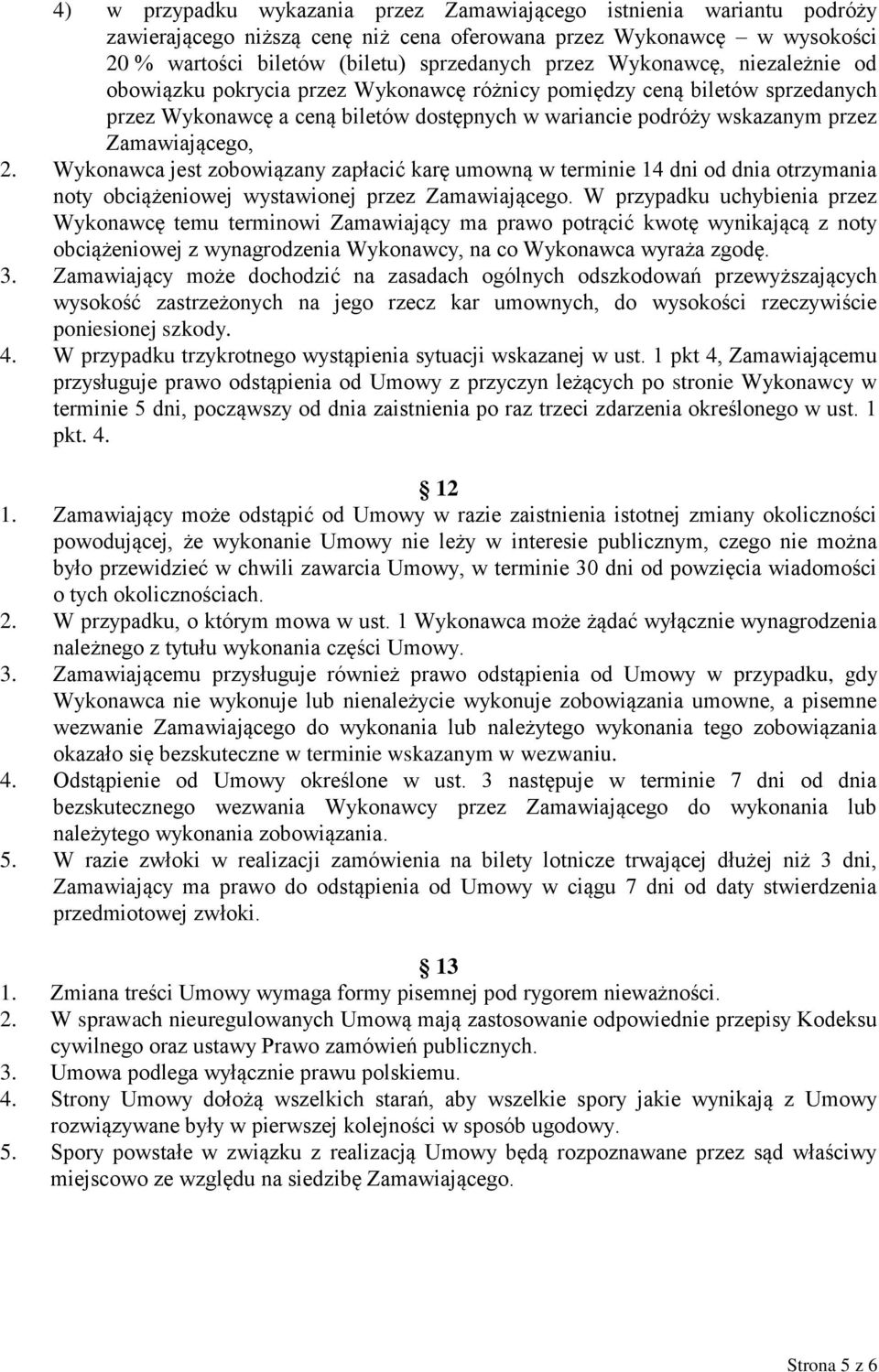 4) w przypadku wykazania przez Zamawiającego istnienia wariantu podróży zawierającego niższą cenę niż cena oferowana przez Wykonawcę – w wysokości 20 % wartości biletów (biletu) sprzedanych przez Wykonawcę, niezależnie od obowiązku pokrycia przez Wykonawcę różnicy pomiędzy ceną biletów sprzedanych przez Wykonawcę a ceną biletów dostępnych w wariancie podróży wskazanym przez Zamawiającego,

2. Wykonawca jest zobowiązany zapłacić karę umowną w terminie 14 dni od dnia otrzymania noty obciążeniowej wystawionej przez Zamawiającego. W przypadku uchybienia przez Wykonawcę temu terminowi Zamawiający ma prawo potrącić kwotę wynikającą z noty obciążeniowej z wynagrodzenia Wykonawcy, na co Wykonawca wyraża zgodę.

3. Zamawiający może dochodzić na zasadach ogólnych odszkodowań przewyższających wysokość zastrzeżonych na jego rzecz kar umownych, do wysokości rzeczywiście poniesionej szkody.

4. W przypadku trzykrotnego wystąpienia sytuacji wskazanej w ust. 1 pkt 4, Zamawiającemu przysługuje prawo odstąpienia od Umowy z przyczyn leżących po stronie Wykonawcy w terminie 5 dni, począwszy od dnia zaistnienia po raz trzeci zdarzenia określonego w ust. 1 pkt. 4.

12

1. Zamawiający może odstąpić od Umowy w razie zaistnienia istotnej zmiany okoliczności powodującej, że wykonanie Umowy nie leży w interesie publicznym, czego nie można było przewidzieć w chwili zawarcia Umowy, w terminie 30 dni od powzięcia wiadomości o tych okolicznościach.

2. W przypadku, o którym mowa w ust. 1 Wykonawca może żądać wyłącznie wynagrodzenia należnego z tytułu wykonania części Umowy.

3. Zamawiającemu przysługuje również prawo odstąpienia od Umowy w przypadku, gdy Wykonawca nie wykonuje lub nienależycie wykonuje zobowiązania umowne, a pisemne wezwanie Zamawiającego do wykonania lub należytego wykonania tego zobowiązania okazało się bezskuteczne w terminie wskazanym w wezwaniu.

4. Odstąpienie od Umowy określone w ust. 3 następuje w terminie 7 dni od dnia bezskutecznego wezwania Wykonawcy przez Zamawiającego do wykonania lub należytego wykonania zobowiązania.

5. W razie zwłoki w realizacji zamówienia na bilety lotnicze trwającej dłużej niż 3 dni, Zamawiający ma prawo do odstąpienia od Umowy w ciągu 7 dni od daty stwierdzenia przedmiotowej zwłoki.

13

1. Zmiana treści Umowy wymaga formy pisemnej pod rygorem nieważności.

2. W sprawach nieuregulowanych Umową mają zastosowanie odpowiednie przepisy Kodeksu cywilnego oraz ustawy Prawo zamówień publicznych.

3. Umowa podlega wyłącznie prawu polskiemu.

4. Strony Umowy dołożą wszelkich starań, aby wszelkie spory jakie wynikają z Umowy rozwiązywane były w pierwszej kolejności w sposób ugodowy.

5. Spory powstałe w związku z realizacją Umowy będą rozpoznawane przez sąd właściwy miejscowo ze względu na siedzibę Zamawiającego.

Strona 5 z 6